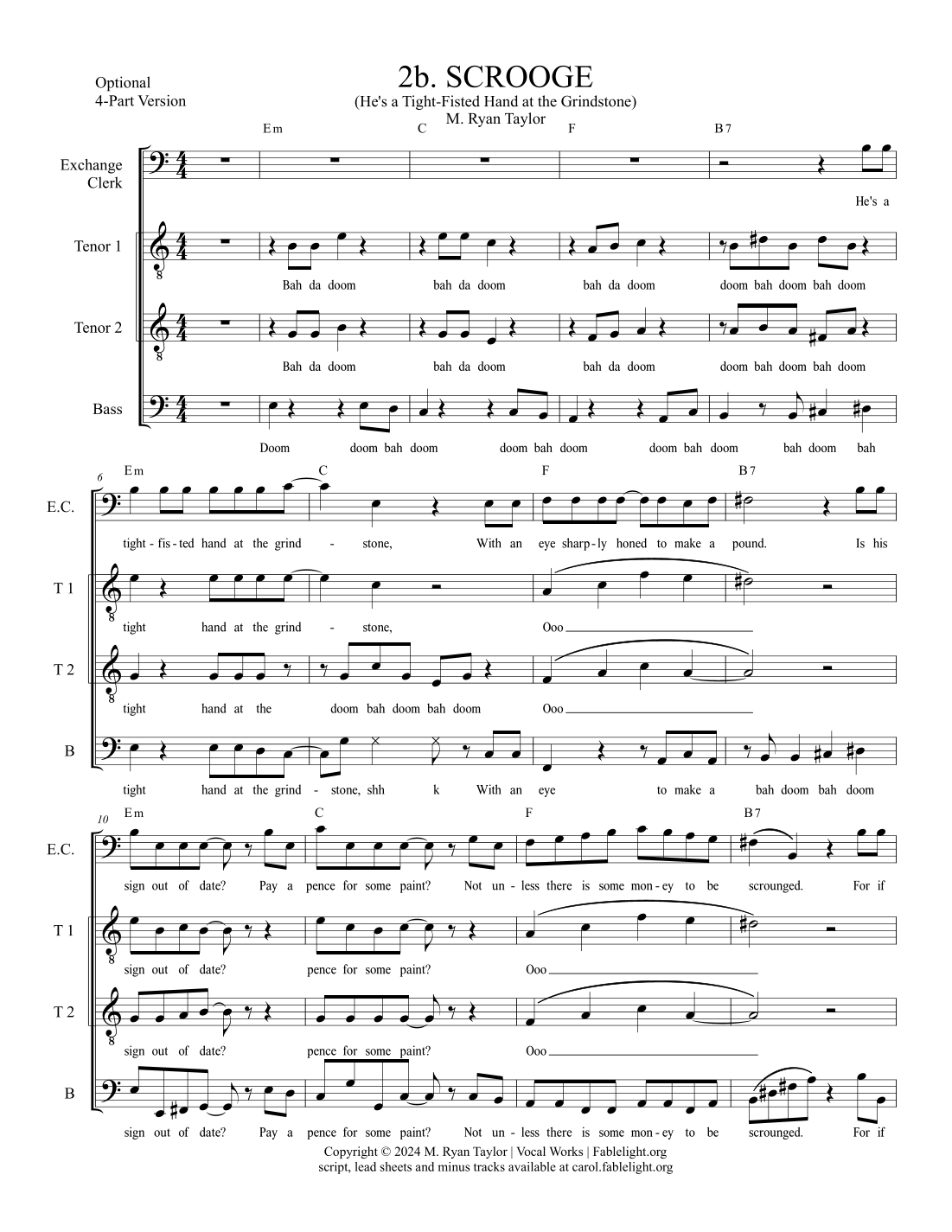 Optional
4-Part Version

2b. SCROOGE
(He's a Tight-Fisted Hand at the Grindstone)
M. Ryan Taylor

Em C F B7

Exchange Clerk

He's a

Tenor 1

Bah da doom bah da doom bah da doom doom bah doom bah doom

Tenor 2

Bah da doom bah da doom bah da doom doom bah doom bah doom

Bass

Doom doom bah doom doom bah doom doom bah doom bah doom bah

6

Em C F B7

E.C.

tight - fis - ted hand at the grind - stone, With an eye sharp - ly honed to make a pound. Is his

T 1

tight hand at the grind - stone, Ooo

T 2

tight hand at the doom bah doom bah doom Ooo

B

tight hand at the grind - stone, shh k With an eye to make a bah doom bah doom

10

Em C F B7

E.C.

sign out of date? Pay a pence for some paint? Not un - less there is some mon - ey to be scrounged. For if

T 1

sign out of date? pence for some paint? Ooo

T 2

sign out of date? pence for some paint? Ooo

B

sign out of date? Pay a pence for some paint? Not un - less there is some mon - ey to be scrounged. For if

Copyright © 2024 M. Ryan Taylor | Vocal Works | Fablelight.org
script, lead sheets and minus tracks available at carol.fablelight.org